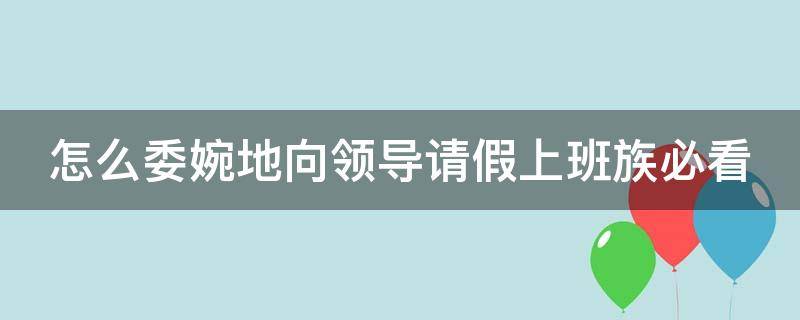 怎么委婉地向领导请假上班族必看